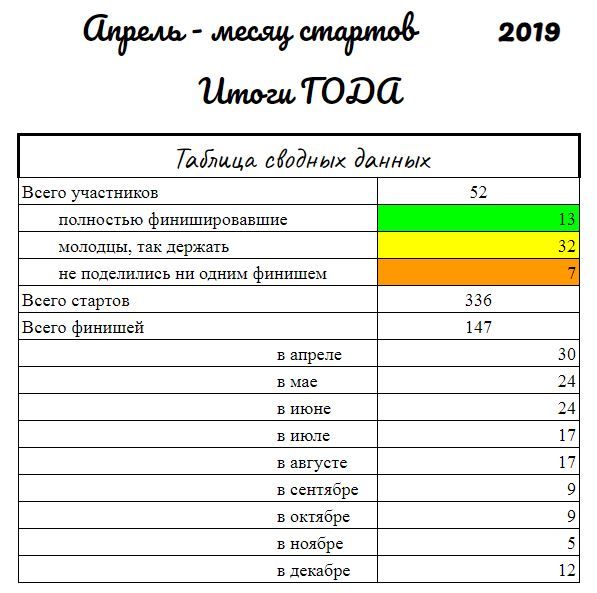 Апрель - месяц стартов 2019

Итоги ГОДА

| Таблица сводных данных | |
|---|---|
| Всего участников | 52 |
| полностью финишировавшие | 13 |
| молодцы, так держать | 32 |
| не поделились ни одним финишем | 7 |
| Всего стартов | 336 |
| Всего финишей | 147 |
| в апреле | 30 |
| в мае | 24 |
| в июне | 24 |
| в июле | 17 |
| в августе | 17 |
| в сентябре | 9 |
| в октябре | 9 |
| в ноябре | 5 |
| в декабре | 12 |